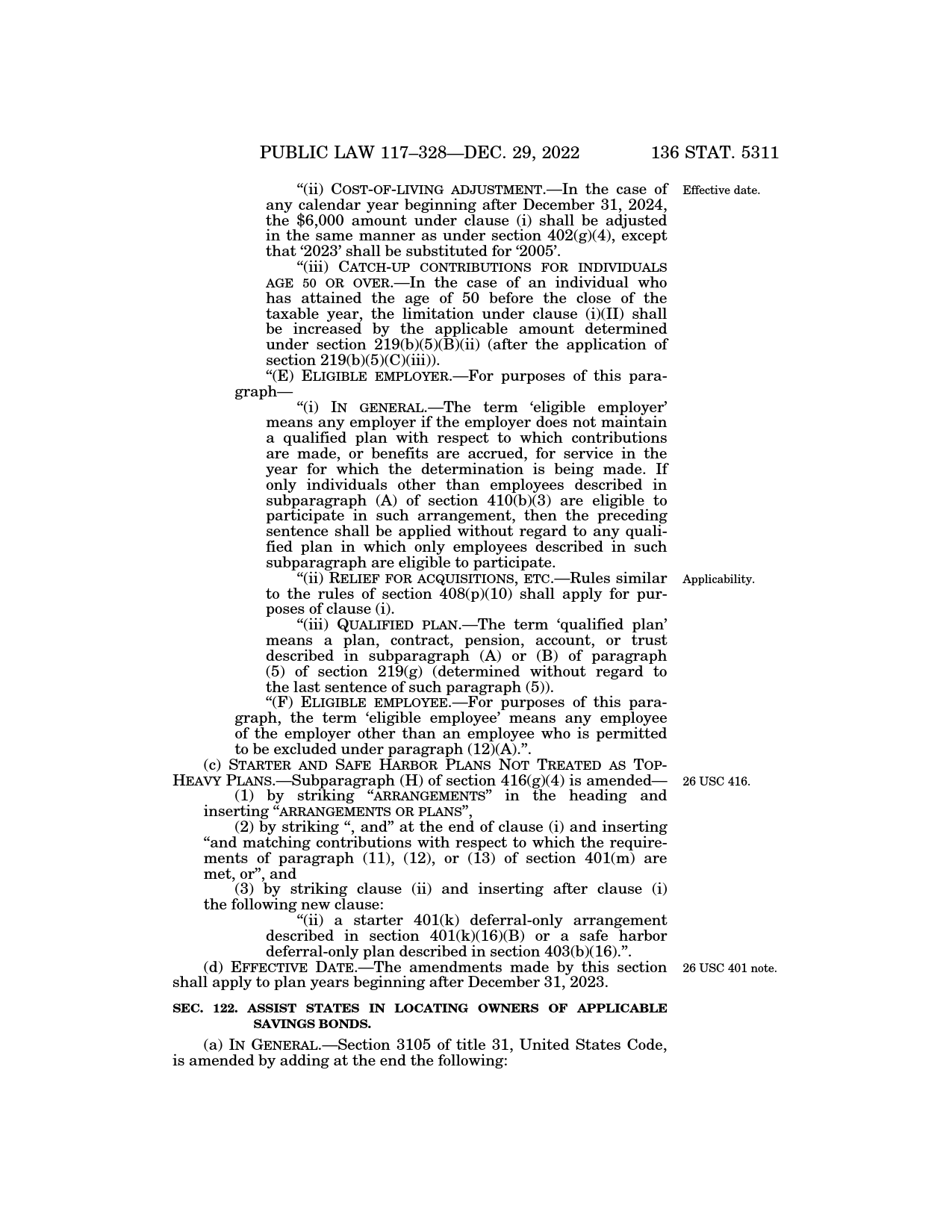 PUBLIC LAW 117–328—DEC. 29, 2022 136 STAT. 5311

"(ii) COST-OF-LIVING ADJUSTMENT.—In the case of any calendar year beginning after December 31, 2024, the $6,000 amount under clause (i) shall be adjusted in the same manner as under section 402(g)(4), except that '2023' shall be substituted for '2005'.

Effective date.

"(iii) CATCH-UP CONTRIBUTIONS FOR INDIVIDUALS AGE 50 OR OVER.—In the case of an individual who has attained the age of 50 before the close of the taxable year, the limitation under clause (i)(II) shall be increased by the applicable amount determined under section 219(b)(5)(B)(ii) (after the application of section 219(b)(5)(C)(iii)).

"(E) ELIGIBLE EMPLOYER.—For purposes of this paragraph—

"(i) IN GENERAL.—The term 'eligible employer' means any employer if the employer does not maintain a qualified plan with respect to which contributions are made, or benefits are accrued, for service in the year for which the determination is being made. If only individuals other than employees described in subparagraph (A) of section 410(b)(3) are eligible to participate in such arrangement, then the preceding sentence shall be applied without regard to any qualified plan in which only employees described in such subparagraph are eligible to participate.

"(ii) RELIEF FOR ACQUISITIONS, ETC.—Rules similar to the rules of section 408(p)(10) shall apply for purposes of clause (i).

Applicability.

"(iii) QUALIFIED PLAN.—The term 'qualified plan' means a plan, contract, pension, account, or trust described in subparagraph (A) or (B) of paragraph (5) of section 219(g) (determined without regard to the last sentence of such paragraph (5)).

"(F) ELIGIBLE EMPLOYEE.—For purposes of this paragraph, the term 'eligible employee' means any employee of the employer other than an employee who is permitted to be excluded under paragraph (12)(A).".

(c) STARTER AND SAFE HARBOR PLANS NOT TREATED AS TOP-HEAVY PLANS.—Subparagraph (H) of section 416(g)(4) is amended—

26 USC 416.

(1) by striking "ARRANGEMENTS" in the heading and inserting "ARRANGEMENTS OR PLANS",

(2) by striking ", and" at the end of clause (i) and inserting "and matching contributions with respect to which the requirements of paragraph (11), (12), or (13) of section 401(m) are met, or", and

(3) by striking clause (ii) and inserting after clause (i) the following new clause:

"(ii) a starter 401(k) deferral-only arrangement described in section 401(k)(16)(B) or a safe harbor deferral-only plan described in section 403(b)(16).".

(d) EFFECTIVE DATE.—The amendments made by this section shall apply to plan years beginning after December 31, 2023.

26 USC 401 note.

SEC. 122. ASSIST STATES IN LOCATING OWNERS OF APPLICABLE SAVINGS BONDS.

(a) IN GENERAL.—Section 3105 of title 31, United States Code, is amended by adding at the end the following: